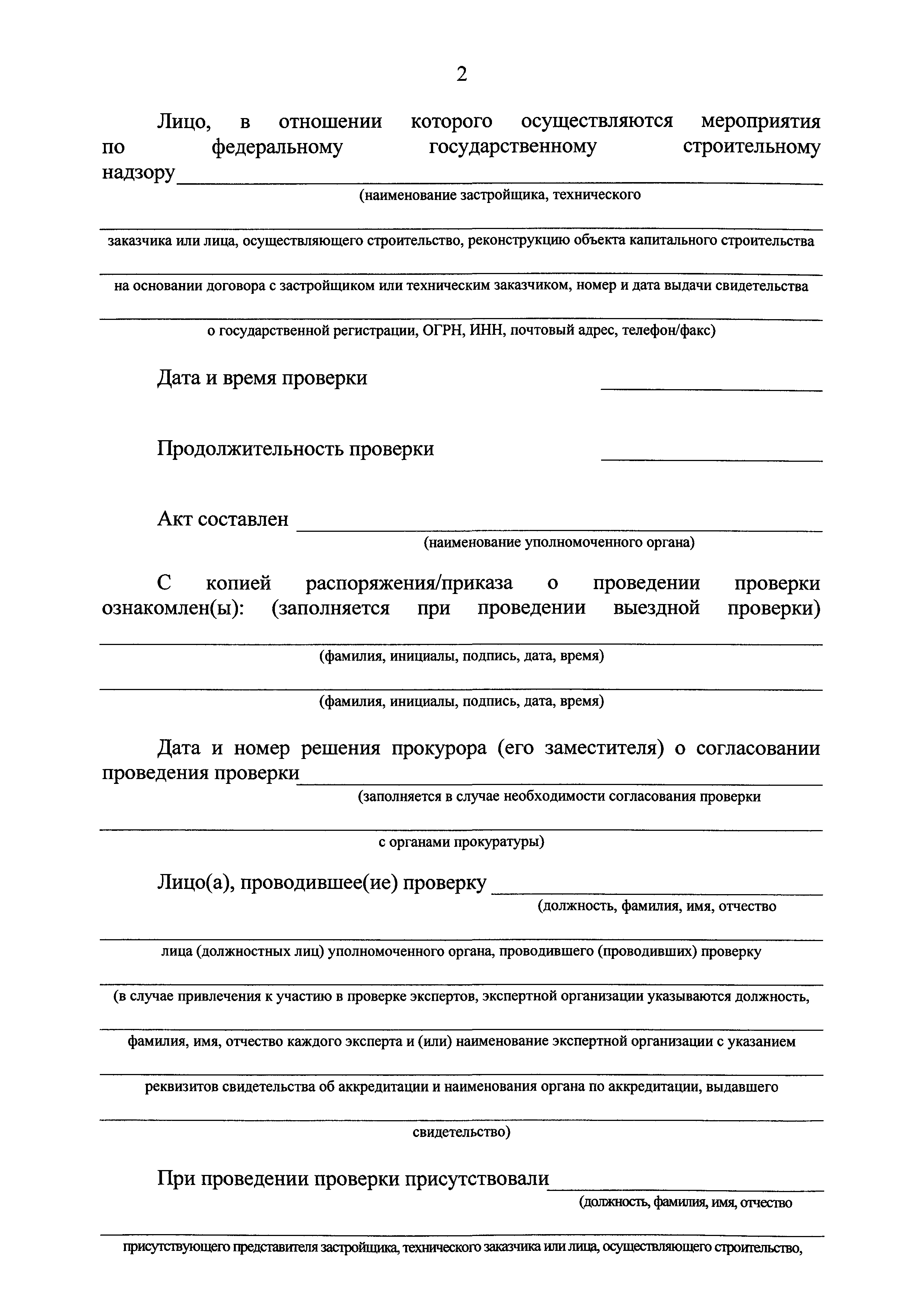 2

Лицо, в отношении которого осуществляются мероприятия по федеральному государственному строительному надзору

(наименование застройщика, технического

заказчика или лица, осуществляющего строительство, реконструкцию объекта капитального строительства

на основании договора с застройщиком или техническим заказчиком, номер и дата выдачи свидетельства

о государственной регистрации, ОГРН, ИНН, почтовый адрес, телефон/факс)

Дата и время проверки

Продолжительность проверки

Акт составлен

(наименование уполномоченного органа)

С копией распоряжения/приказа о проведении проверки ознакомлен(ы): (заполняется при проведении выездной проверки)

(фамилия, инициалы, подпись, дата, время)

(фамилия, инициалы, подпись, дата, время)

Дата и номер решения прокурора (его заместителя) о согласовании проведения проверки

(заполняется в случае необходимости согласования проверки

с органами прокуратуры)

Лицо(а), проводившее(ие) проверку

(должность, фамилия, имя, отчество

лица (должностных лиц) уполномоченного органа, проводившего (проводивших) проверку

(в случае привлечения к участию в проверке экспертов, экспертной организации указываются должность,

фамилия, имя, отчество каждого эксперта и (или) наименование экспертной организации с указанием

реквизитов свидетельства об аккредитации и наименования органа по аккредитации, выдавшего

свидетельство)

При проведении проверки присутствовали

(должность, фамилия, имя, отчество

присутствующего представителя застройщика, технического заказчика или лица, осуществляющего строительство,